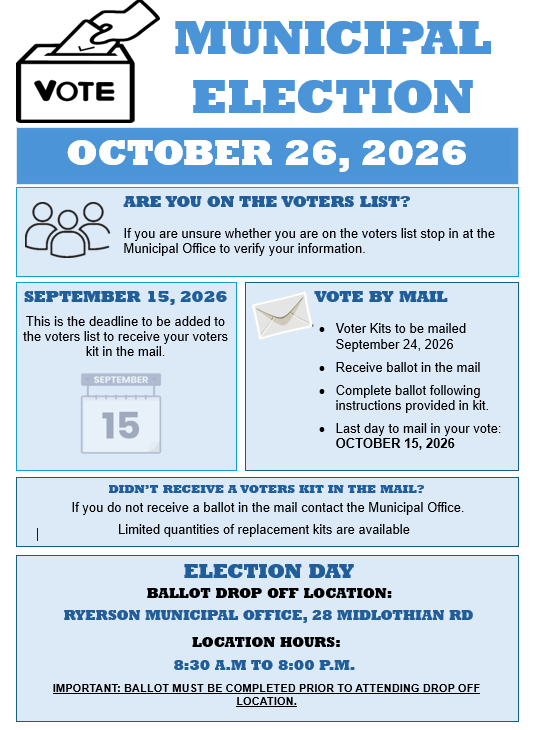 VOTE

MUNICIPAL ELECTION

OCTOBER 26, 2026

ARE YOU ON THE VOTERS LIST?

If you are unsure whether you are on the voters list stop in at the Municipal Office to verify your information.

SEPTEMBER 15, 2026

This is the deadline to be added to the voters list to receive your voters kit in the mail.

SEPTEMBER

15

VOTE BY MAIL

• Voter Kits to be mailed September 24, 2026
• Receive ballot in the mail
• Complete ballot following instructions provided in kit.
• Last day to mail in your vote: OCTOBER 15, 2026

DIDN'T RECEIVE A VOTERS KIT IN THE MAIL?

If you do not receive a ballot in the mail contact the Municipal Office.

Limited quantities of replacement kits are available

ELECTION DAY

BALLOT DROP OFF LOCATION:

RYERSON MUNICIPAL OFFICE, 28 MIDLOTHIAN RD

LOCATION HOURS:

8:30 A.M TO 8:00 P.M.

IMPORTANT: BALLOT MUST BE COMPLETED PRIOR TO ATTENDING DROP OFF LOCATION.